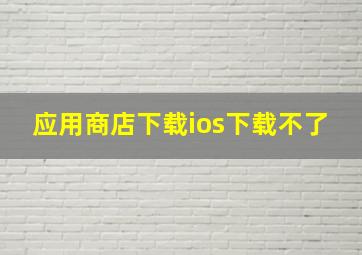 应用商店下载ios下载不了